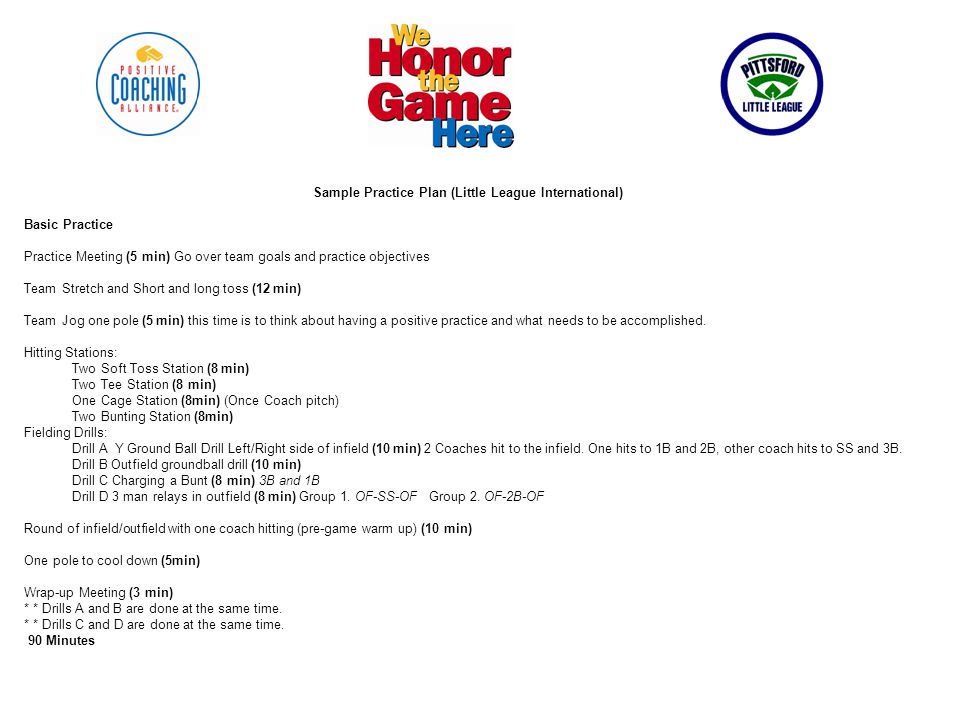 POSITIVE COACHING ALLIANCE

We Honor the Game Here

PITTSFORD LITTLE LEAGUE

Sample Practice Plan (Little League International)

Basic Practice

Practice Meeting (5 min) Go over team goals and practice objectives

Team Stretch and Short and long toss (12 min)

Team Jog one pole (5 min) this time is to think about having a positive practice and what needs to be accomplished.

Hitting Stations:
Two Soft Toss Station (8 min)
Two Tee Station (8 min)
One Cage Station (8min) (Once Coach pitch)
Two Bunting Station (8min)
Fielding Drills:
Drill A Y Ground Ball Drill Left/Right side of infield (10 min) 2 Coaches hit to the infield. One hits to 1B and 2B, other coach hits to SS and 3B.
Drill B Outfield groundball drill (10 min)
Drill C Charging a Bunt (8 min) 3B and 1B
Drill D 3 man relays in outfield (8 min) Group 1. OF-SS-OF Group 2. OF-2B-OF

Round of infield/outfield with one coach hitting (pre-game warm up) (10 min)

One pole to cool down (5min)

Wrap-up Meeting (3 min)
* * Drills A and B are done at the same time.
* * Drills C and D are done at the same time.
90 Minutes